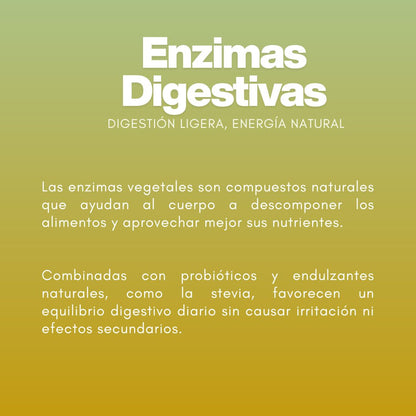 Enzimas Digestivas
DIGESTIÓN LIGERA, ENERGÍA NATURAL

Las enzimas vegetales son compuestos naturales que ayudan al cuerpo a descomponer los alimentos y aprovechar mejor sus nutrientes.

Combinadas con probióticos y endulzantes naturales, como la stevia, favorecen un equilibrio digestivo diario sin causar irritación ni efectos secundarios.